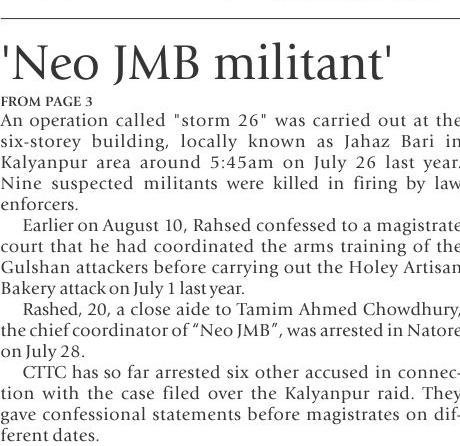 'Neo JMB militant'

FROM PAGE 3

An operation called "storm 26" was carried out at the six-storey building, locally known as Jahaz Bari in Kalyanpur area around 5:45am on July 26 last year. Nine suspected militants were killed in firing by law enforcers.

Earlier on August 10, Rahsed confessed to a magistrate court that he had coordinated the arms training of the Gulshan attackers before carrying out the Holey Artisan Bakery attack on July 1 last year.

Rashed, 20, a close aide to Tamim Ahmed Chowdhury, the chief coordinator of "Neo JMB", was arrested in Natore on July 28.

CTTC has so far arrested six other accused in connection with the case filed over the Kalyanpur raid. They gave confessional statements before magistrates on different dates.